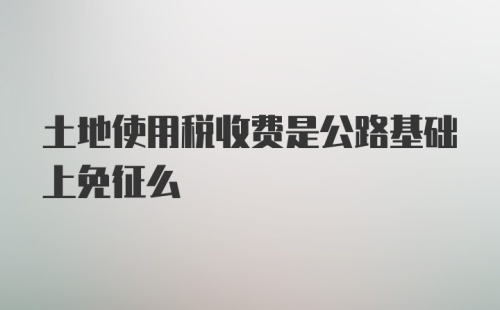 土地使用税收费是公路基础上免征么